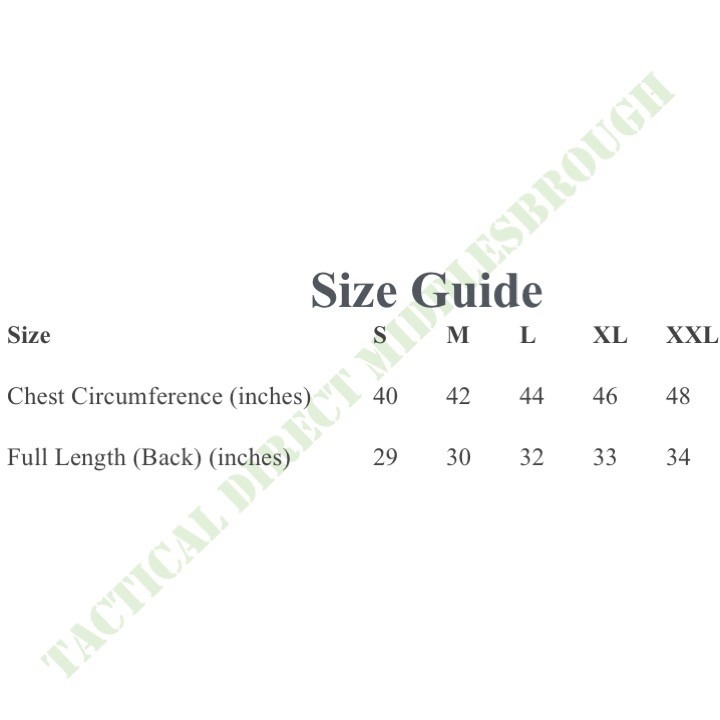 Size Guide

| Size | S | M | L | XL | XXL |
|---|---|---|---|---|---|
| Chest Circumference (inches) | 40 | 42 | 44 | 46 | 48 |
| Full Length (Back) (inches) | 29 | 30 | 32 | 33 | 34 |

TACTICAL DIRECT MIDDLESBROUGH